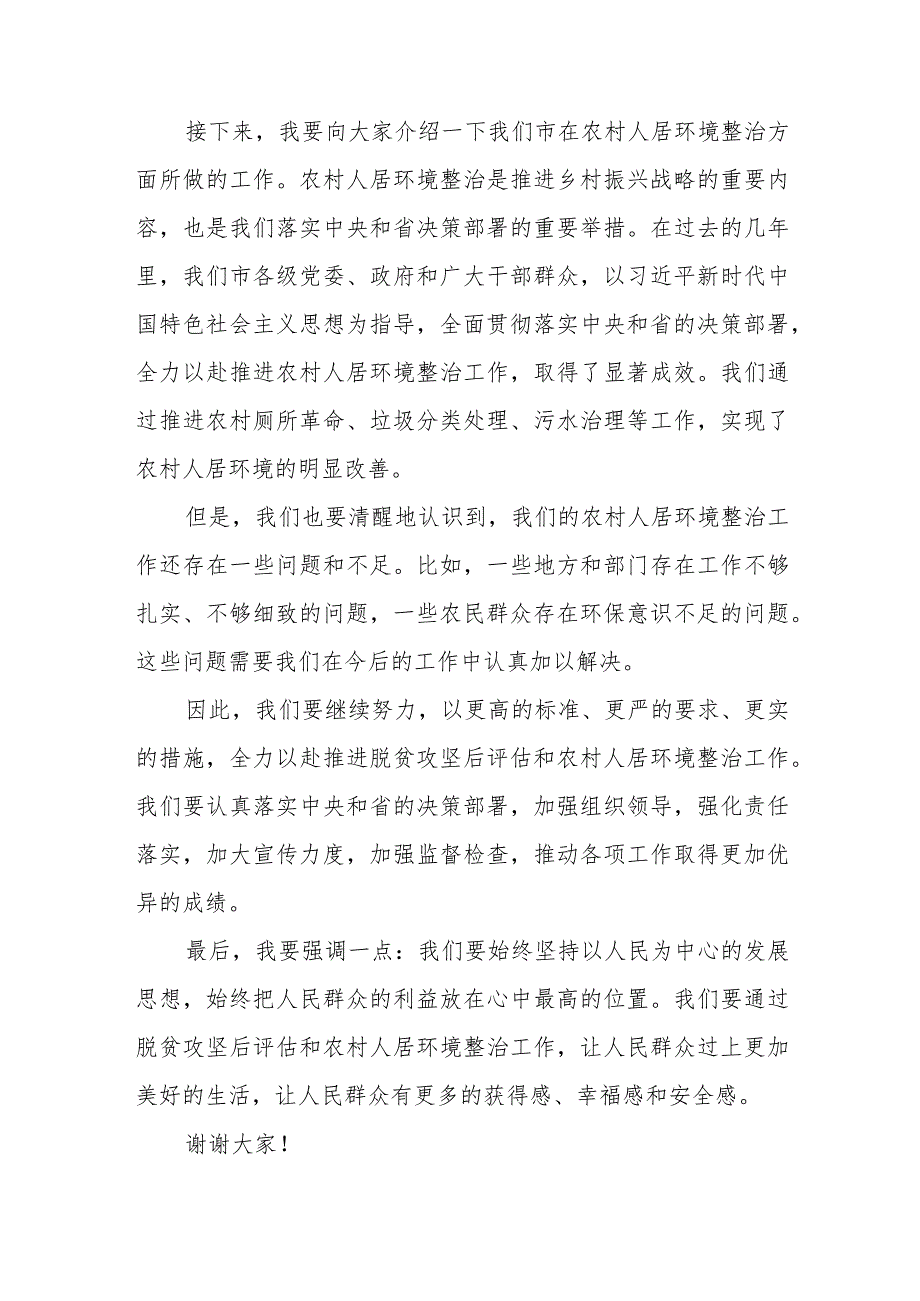 接下来，我要向大家介绍一下我们市在农村人居环境整治方面所做的工作。农村人居环境整治是推进乡村振兴战略的重要内容，也是我们落实中央和省决策部署的重要举措。在过去的几年里，我们市各级党委、政府和广大干部群众，以习近平新时代中国特色社会主义思想为指导，全面贯彻落实中央和省的决策部署，全力以赴推进农村人居环境整治工作，取得了显著成效。我们通过推进农村厕所革命、垃圾分类处理、污水治理等工作，实现了农村人居环境的明显改善。

但是，我们也要清醒地认识到，我们的农村人居环境整治工作还存在一些问题和不足。比如，一些地方和部门存在工作不够扎实、不够细致的问题，一些农民群众存在环保意识不足的问题。这些问题需要我们在今后的工作中认真加以解决。

因此，我们要继续努力，以更高的标准、更严的要求、更实的措施，全力以赴推进脱贫攻坚后评估和农村人居环境整治工作。我们要认真落实中央和省的决策部署，加强组织领导，强化责任落实，加大宣传力度，加强监督检查，推动各项工作取得更加优异的成绩。

最后，我要强调一点：我们要始终坚持以人民为中心的发展思想，始终把人民群众的利益放在心中最高的位置。我们要通过脱贫攻坚后评估和农村人居环境整治工作，让人民群众过上更加美好的生活，让人民群众有更多的获得感、幸福感和安全感。

谢谢大家！